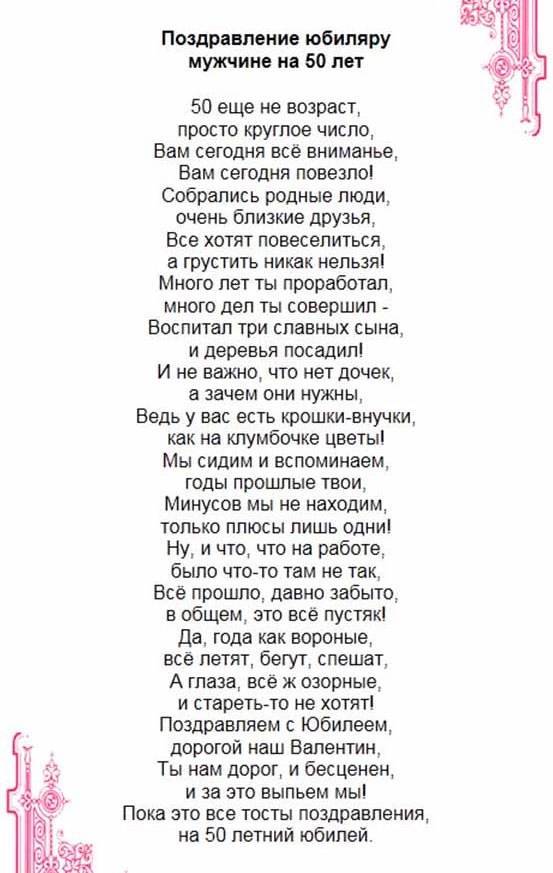 Поздравление юбиляру
мужчине на 50 лет

50 еще не возраст,
просто круглое число,
Вам сегодня всё вниманье,
Вам сегодня повезло!
Собрались родные люди,
очень близкие друзья,
Все хотят повеселиться,
а грустить никак нельзя!
Много лет ты проработал,
много дел ты совершил -
Воспитал три славных сына,
и деревья посадил!
И не важно, что нет дочек,
а зачем они нужны,
Ведь у вас есть крошки-внучки,
как на клумбочке цветы!
Мы сидим и вспоминаем,
годы прошлые твои,
Минусов мы не находим,
только плюсы лишь одни!
Ну, и что, что на работе,
было что-то там не так,
Всё прошло, давно забыто,
в общем, это всё пустяк!
Да, года как вороные,
всё летят, бегут, спешат,
А глаза, всё ж озорные,
и стареть-то не хотят!
Поздравляем с Юбилеем,
дорогой наш Валентин,
Ты нам дорог, и бесценен,
и за это выпьем мы!
Пока это все тосты поздравления,
на 50 летний юбилей.